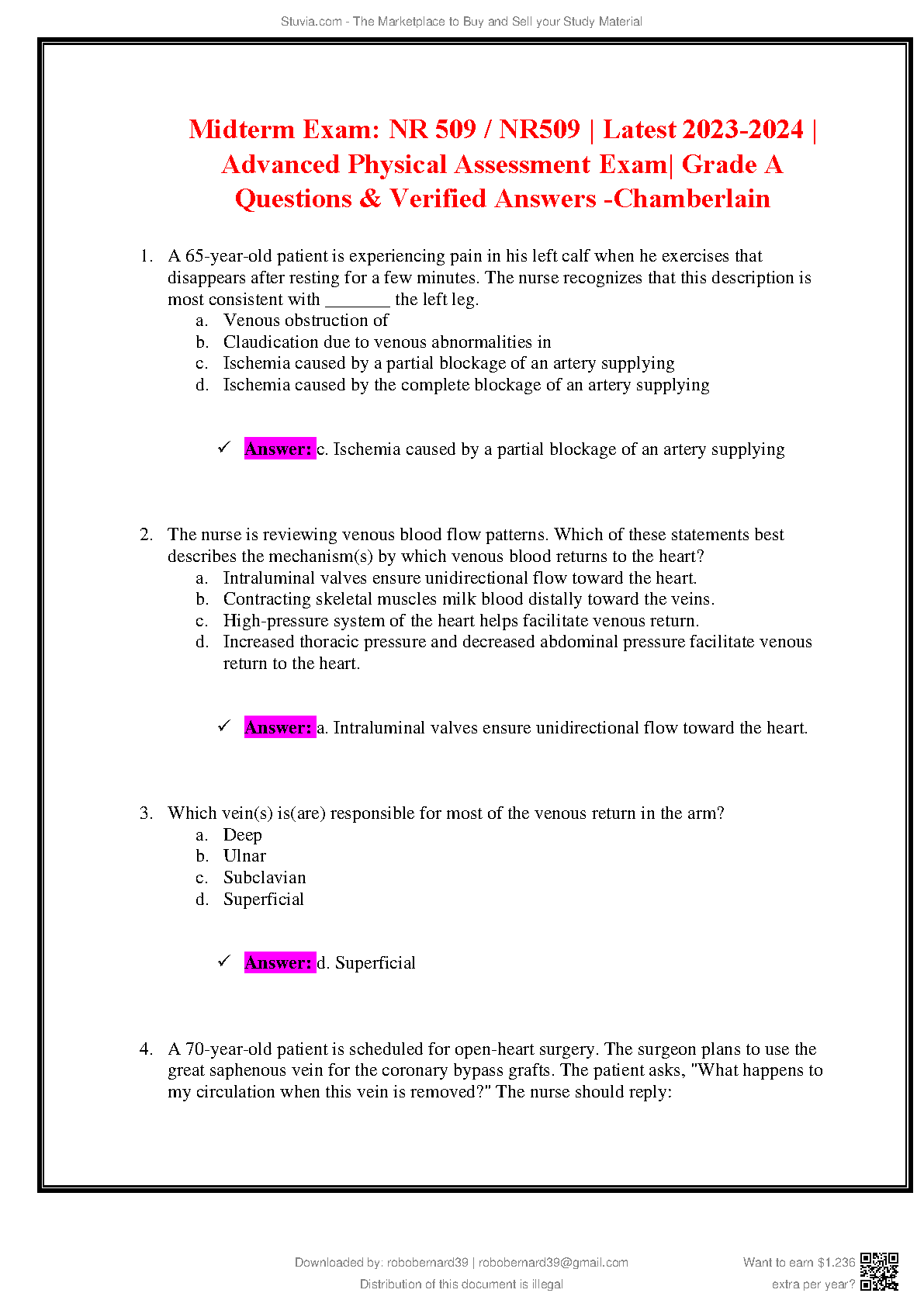 Stuvia.com - The Marketplace to Buy and Sell your Study Material

Midterm Exam: NR 509 / NR509 | Latest 2023-2024 | Advanced Physical Assessment Exam| Grade A Questions & Verified Answers -Chamberlain

1. A 65-year-old patient is experiencing pain in his left calf when he exercises that disappears after resting for a few minutes. The nurse recognizes that this description is most consistent with _______ the left leg.
a. Venous obstruction of
b. Claudication due to venous abnormalities in
c. Ischemia caused by a partial blockage of an artery supplying
d. Ischemia caused by the complete blockage of an artery supplying

✓ Answer: c. Ischemia caused by a partial blockage of an artery supplying

2. The nurse is reviewing venous blood flow patterns. Which of these statements best describes the mechanism(s) by which venous blood returns to the heart?
a. Intraluminal valves ensure unidirectional flow toward the heart.
b. Contracting skeletal muscles milk blood distally toward the veins.
c. High-pressure system of the heart helps facilitate venous return.
d. Increased thoracic pressure and decreased abdominal pressure facilitate venous return to the heart.

✓ Answer: a. Intraluminal valves ensure unidirectional flow toward the heart.

3. Which vein(s) is(are) responsible for most of the venous return in the arm?
a. Deep
b. Ulnar
c. Subclavian
d. Superficial

✓ Answer: d. Superficial

4. A 70-year-old patient is scheduled for open-heart surgery. The surgeon plans to use the great saphenous vein for the coronary bypass grafts. The patient asks, "What happens to my circulation when this vein is removed?" The nurse should reply:

Downloaded by: robobernard39 | robobernard39@gmail.com
Distribution of this document is illegal

Want to earn $1.236 extra per year?